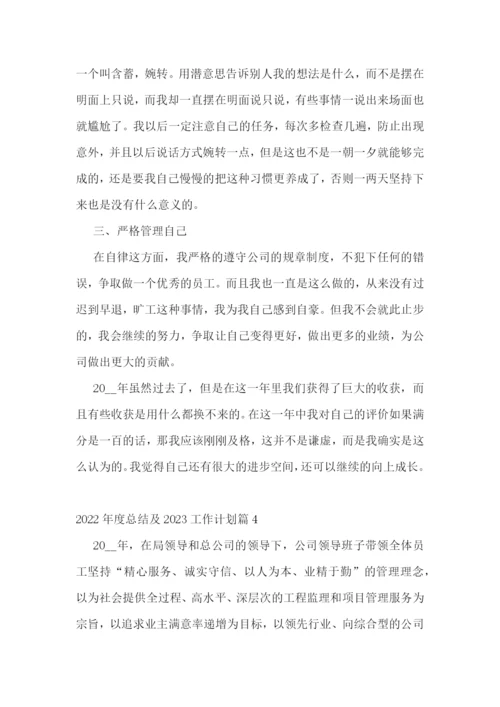 一个叫含蓄，婉转。用潜意思告诉别人我的想法是什么，而不是摆在明面上只说，而我却一直摆在明面说只说，有些事情一说出来场面也就尴尬了。我以后一定注意自己的任务，每次多检查几遍，防止出现意外，并且以后说话方式婉转一点，但是这也不是一朝一夕就能够完成的，还是要我自己慢慢的把这种习惯更养成了，否则一两天坚持下来也是没有什么意义的。

三、严格管理自己

在自律这方面，我严格的遵守公司的规章制度，不犯下任何的错误，争取做一个优秀的员工。而且我也一直是这么做的，从来没有过迟到早退，旷工这种事情，我为我自己感到自豪。但我不会就此止步的，我会继续的努力，争取让自己变得更好，做出更多的业绩，为公司做出更大的贡献。

20__年虽然过去了，但是在这一年里我们获得了巨大的收获，而且有些收获是用什么都换不来的。在这一年中我对自己的评价如果满分是一百的话，那我应该刚刚及格，这并不是谦虚，而是我确实是这么认为的。我觉得自己还有很大的进步空间，还可以继续的向上成长。

2022 年度总结及 2023 工作计划篇 4

20__年，在局领导和总公司的领导下，公司领导班子带领全体员工坚持“精心服务、诚实守信、以人为本、业精于勤”的管理理念，以为社会提供全过程、高水平、深层次的工程监理和项目管理服务为宗旨，以追求业主满意率递增为目标，以领先行业、向综合型的公司